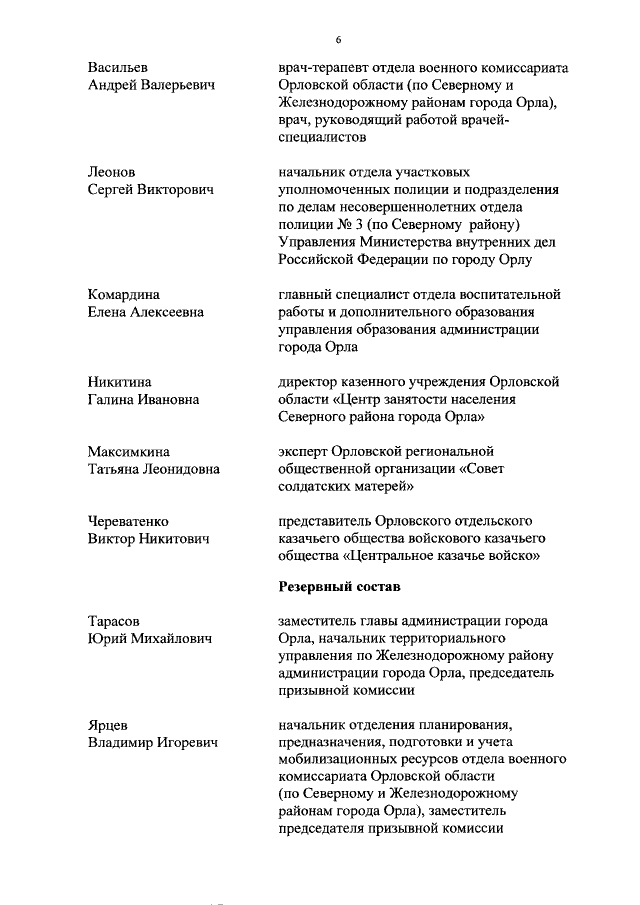 6

Васильев Андрей Валерьевич

врач-терапевт отдела военного комиссариата Орловской области (по Северному и Железнодорожному районам города Орла), врач, руководящий работой врачей-специалистов

Леонов Сергей Викторович

начальник отдела участковых уполномоченных полиции и подразделения по делам несовершеннолетних отдела полиции № 3 (по Северному району) Управления Министерства внутренних дел Российской Федерации по городу Орлу

Комардина Елена Алексеевна

главный специалист отдела воспитательной работы и дополнительного образования управления образования администрации города Орла

Никитина Галина Ивановна

директор казенного учреждения Орловской области «Центр занятости населения Северного района города Орла»

Максимкина Татьяна Леонидовна

эксперт Орловской региональной общественной организации «Совет солдатских матерей»

Череватенко Виктор Никитович

представитель Орловского отдельского казачьего общества войскового казачьего общества «Центральное казачье войско»

Резервный состав

Тарасов Юрий Михайлович

заместитель главы администрации города Орла, начальник территориального управления по Железнодорожному району администрации города Орла, председатель призывной комиссии

Ярцев Владимир Игоревич

начальник отделения планирования, предназначения, подготовки и учета мобилизационных ресурсов отдела военного комиссариата Орловской области (по Северному и Железнодорожному районам города Орла), заместитель председателя призывной комиссии